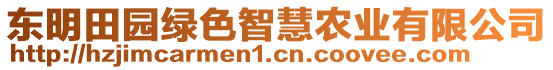 东明田园绿色智慧农业有限公司
http://hzjimcarmen1.cn.coovee.com